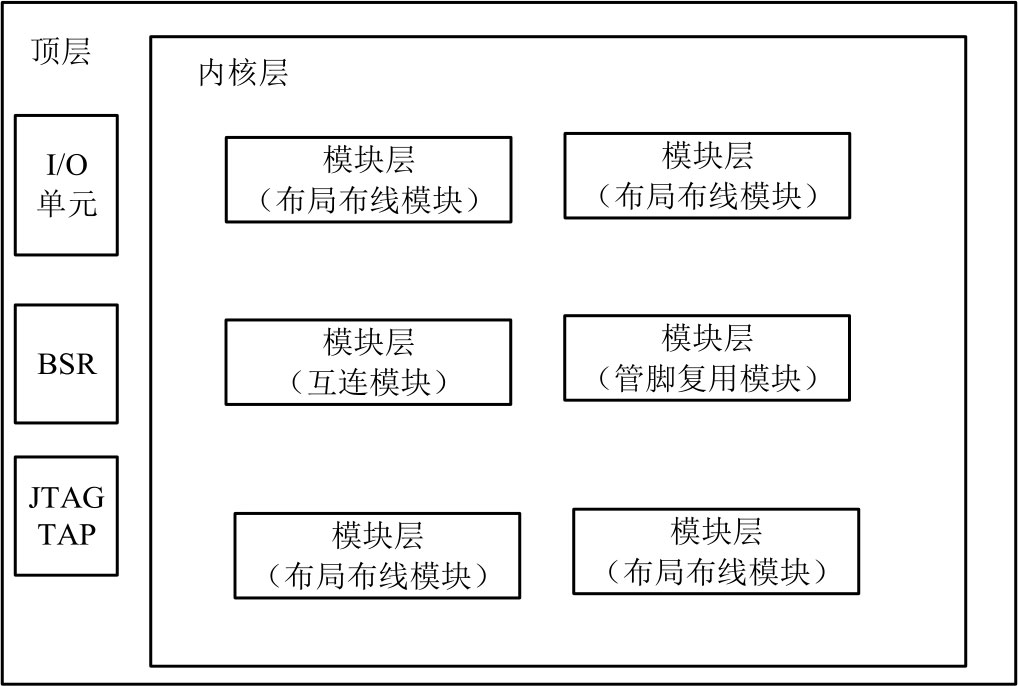 顶层

I/O
单元

BSR

JTAG
TAP

内核层

模块层
（布局布线模块）

模块层
（布局布线模块）

模块层
（互连模块）

模块层
（管脚复用模块）

模块层
（布局布线模块）

模块层
（布局布线模块）